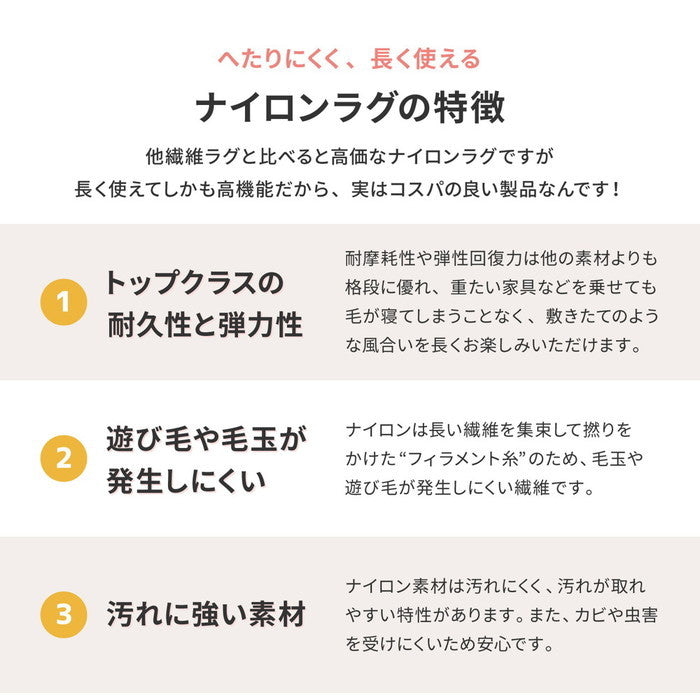 へたりにくく、長く使える

ナイロンラグの特徴

他繊維ラグと比べると高価なナイロンラグですが
長く使えてしかも高機能だから、実はコスパの良い製品なんです！

1

トップクラスの耐久性と弾力性

耐摩耗性や弾性回復力は他の素材よりも格段に優れ、重たい家具などを乗せても毛が寝てしまうことなく、敷きたてのような風合いを長くお楽しみいただけます。

2

遊び毛や毛玉が発生しにくい

ナイロンは長い繊維を集束して撚りをかけた“フィラメント糸”のため、毛玉や遊び毛が発生しにくい繊維です。

3

汚れに強い素材

ナイロン素材は汚れにくく、汚れが取れやすい特性があります。また、カビや虫害を受けにくいため安心です。